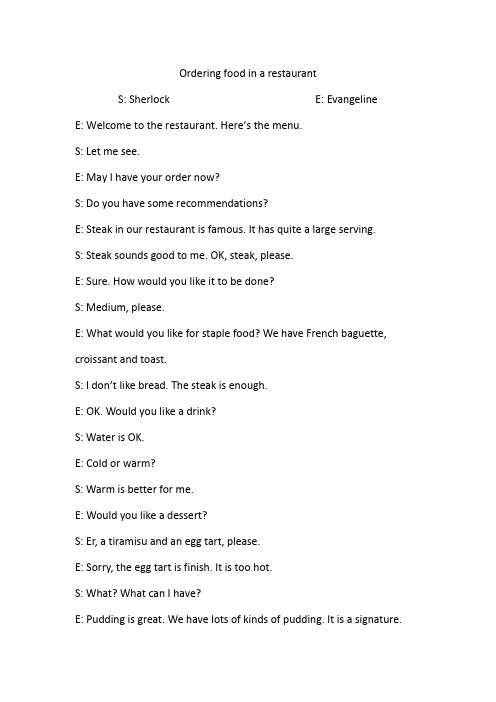 Ordering food in a restaurant

S: Sherlock E: Evangeline

E: Welcome to the restaurant. Here's the menu.

S: Let me see.

E: May I have your order now?

S: Do you have some recommendations?

E: Steak in our restaurant is famous. It has quite a large serving.

S: Steak sounds good to me. OK, steak, please.

E: Sure. How would you like it to be done?

S: Medium, please.

E: What would you like for staple food? We have French baguette, croissant and toast.

S: I don't like bread. The steak is enough.

E: OK. Would you like a drink?

S: Water is OK.

E: Cold or warm?

S: Warm is better for me.

E: Would you like a dessert?

S: Er, a tiramisu and an egg tart, please.

E: Sorry, the egg tart is finish. It is too hot.

S: What? What can I have?

E: Pudding is great. We have lots of kinds of pudding. It is a signature.